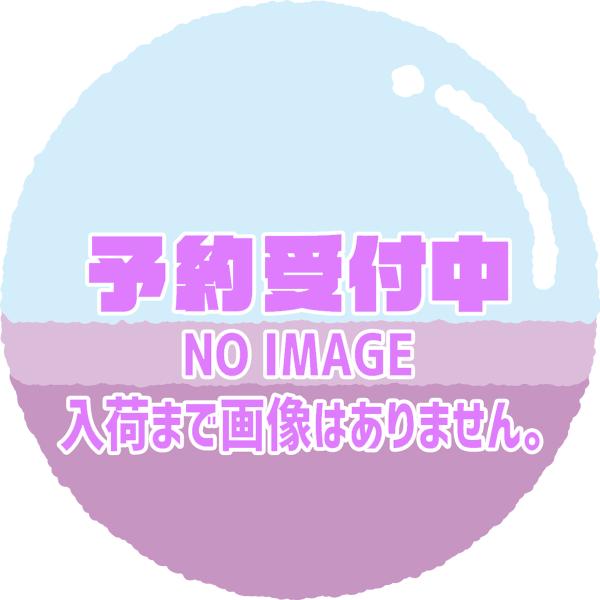 予約受付中
NO IMAGE
入荷まで画像はありません。